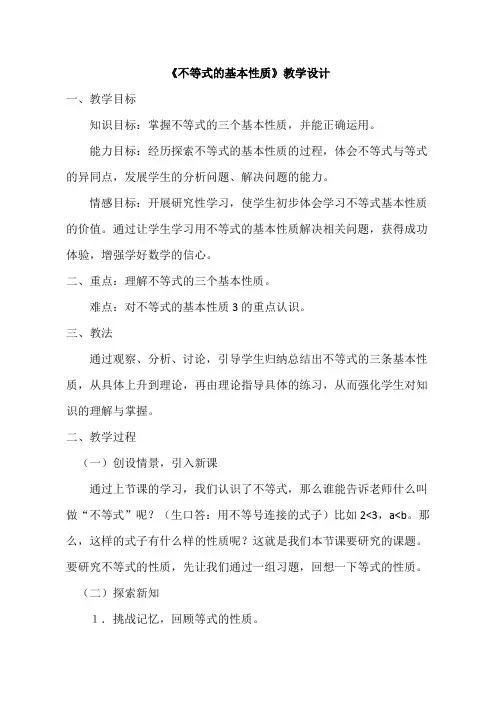 《不等式的基本性质》教学设计

一、教学目标

知识目标：掌握不等式的三个基本性质，并能正确运用。

能力目标：经历探索不等式的基本性质的过程，体会不等式与等式的异同点，发展学生的分析问题、解决问题的能力。

情感目标：开展研究性学习，使学生初步体会学习不等式基本性质的价值。通过让学生学习用不等式的基本性质解决相关问题，获得成功体验，增强学好数学的信心。

二、重点：理解不等式的三个基本性质。

难点：对不等式的基本性质 3 的重点认识。

三、教法

通过观察、分析、讨论，引导学生归纳总结出不等式的三条基本性质，从具体上升到理论，再由理论指导具体的练习，从而强化学生对知识的理解与掌握。

二、教学过程

（一）创设情景，引入新课

通过上节课的学习，我们认识了不等式，那么谁能告诉老师什么叫做“不等式”呢？（生口答：用不等号连接的式子）比如 $2<3$，$a<b$。那么，这样的式子有什么样的性质呢？这就是我们本节课要研究的课题。要研究不等式的性质，先让我们通过一组习题，回想一下等式的性质。

（二）探索新知

1．挑战记忆，回顾等式的性质。